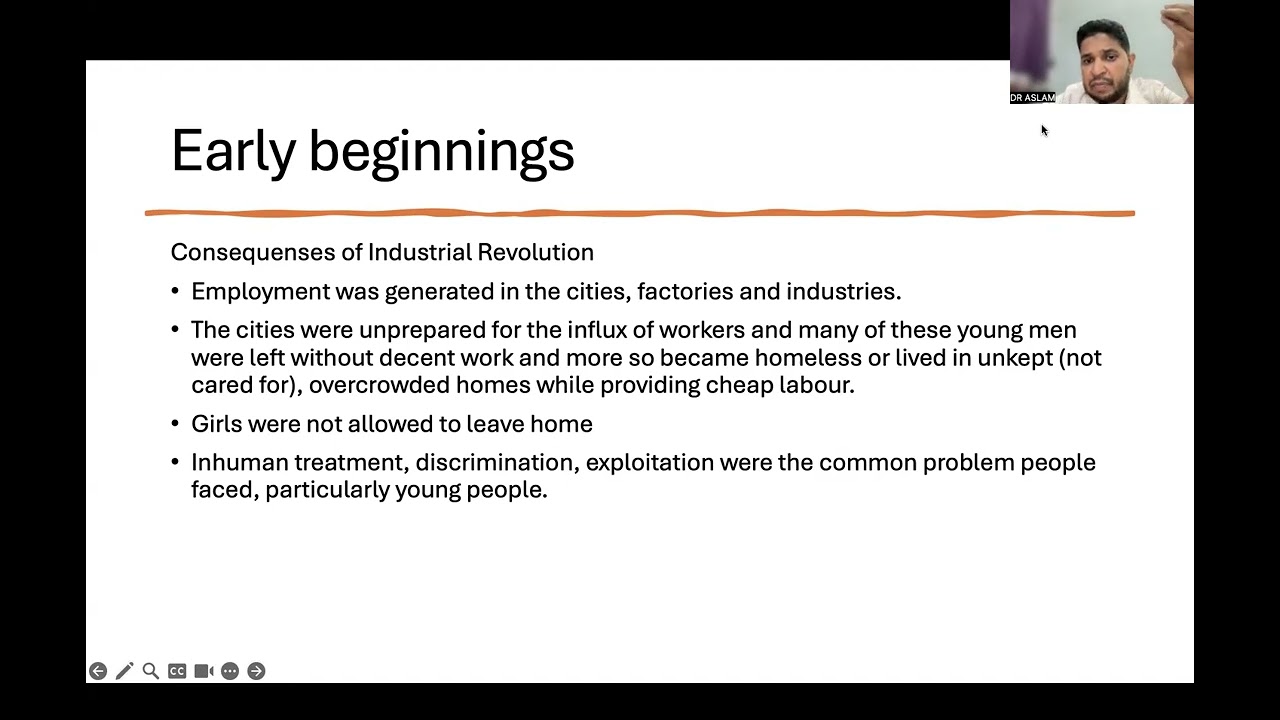 DR ASLAM

Early beginnings

Consequenses of Industrial Revolution

• Employment was generated in the cities, factories and industries.

• The cities were unprepared for the influx of workers and many of these young men were left without decent work and more so became homeless or lived in unkept (not cared for), overcrowded homes while providing cheap labour.

• Girls were not allowed to leave home

• Inhuman treatment, discrimination, exploitation were the common problem people faced, particularly young people.

CC